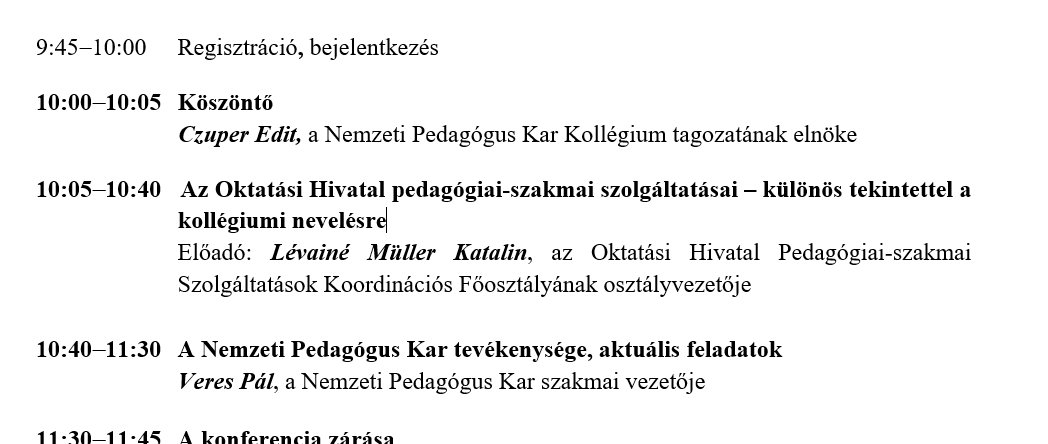 9:45–10:00 Regisztráció, bejelentkezés

10:00–10:05 Köszöntő
Czuper Edit, a Nemzeti Pedagógus Kar Kollégium tagozatának elnöke

10:05–10:40 Az Oktatási Hivatal pedagógiai-szakmai szolgáltatásai – különös tekintettel a kollégiumi nevelésre
Előadó: Lévainé Müller Katalin, az Oktatási Hivatal Pedagógiai-szakmai Szolgáltatások Koordinációs Főosztályának osztályvezetője

10:40–11:30 A Nemzeti Pedagógus Kar tevékenysége, aktuális feladatok
Veres Pál, a Nemzeti Pedagógus Kar szakmai vezetője

11:30–11:45 A konferencia zárása